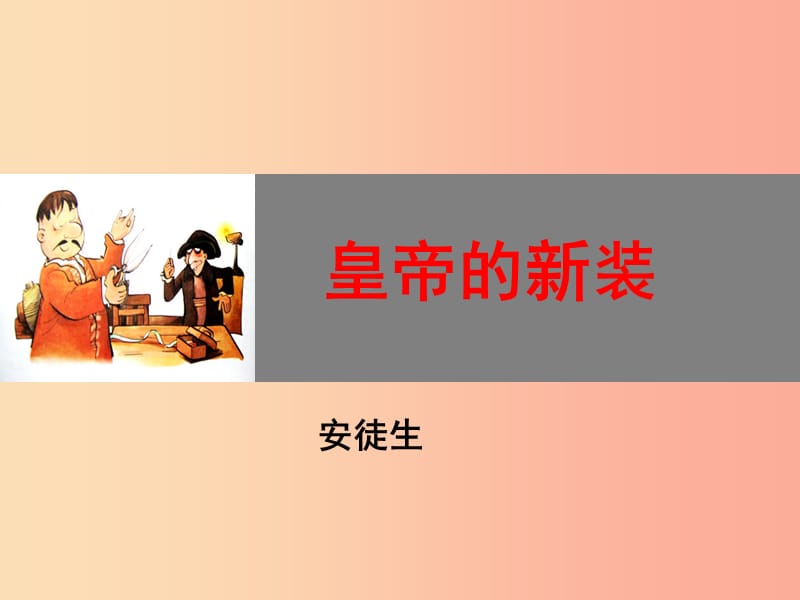 皇帝的新装

安徒生